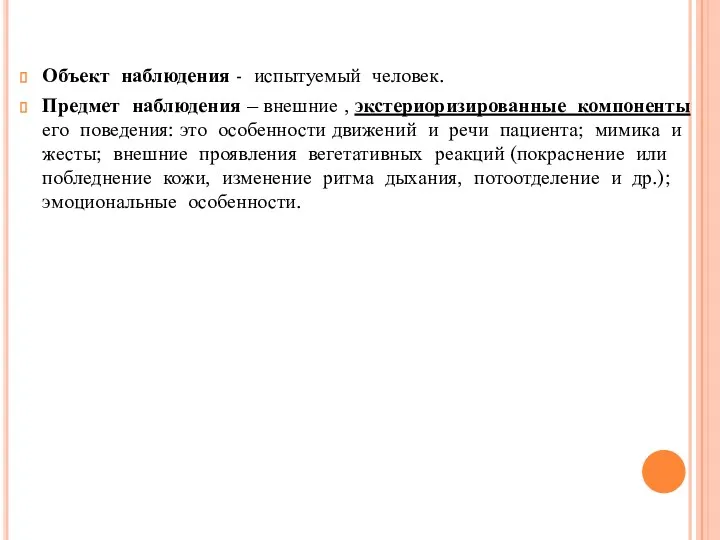 Объект наблюдения - испытуемый человек.

Предмет наблюдения – внешние , экстериоризированные компоненты его поведения: это особенности движений и речи пациента; мимика и жесты; внешние проявления вегетативных реакций (покраснение или побледнение кожи, изменение ритма дыхания, потоотделение и др.); эмоциональные особенности.